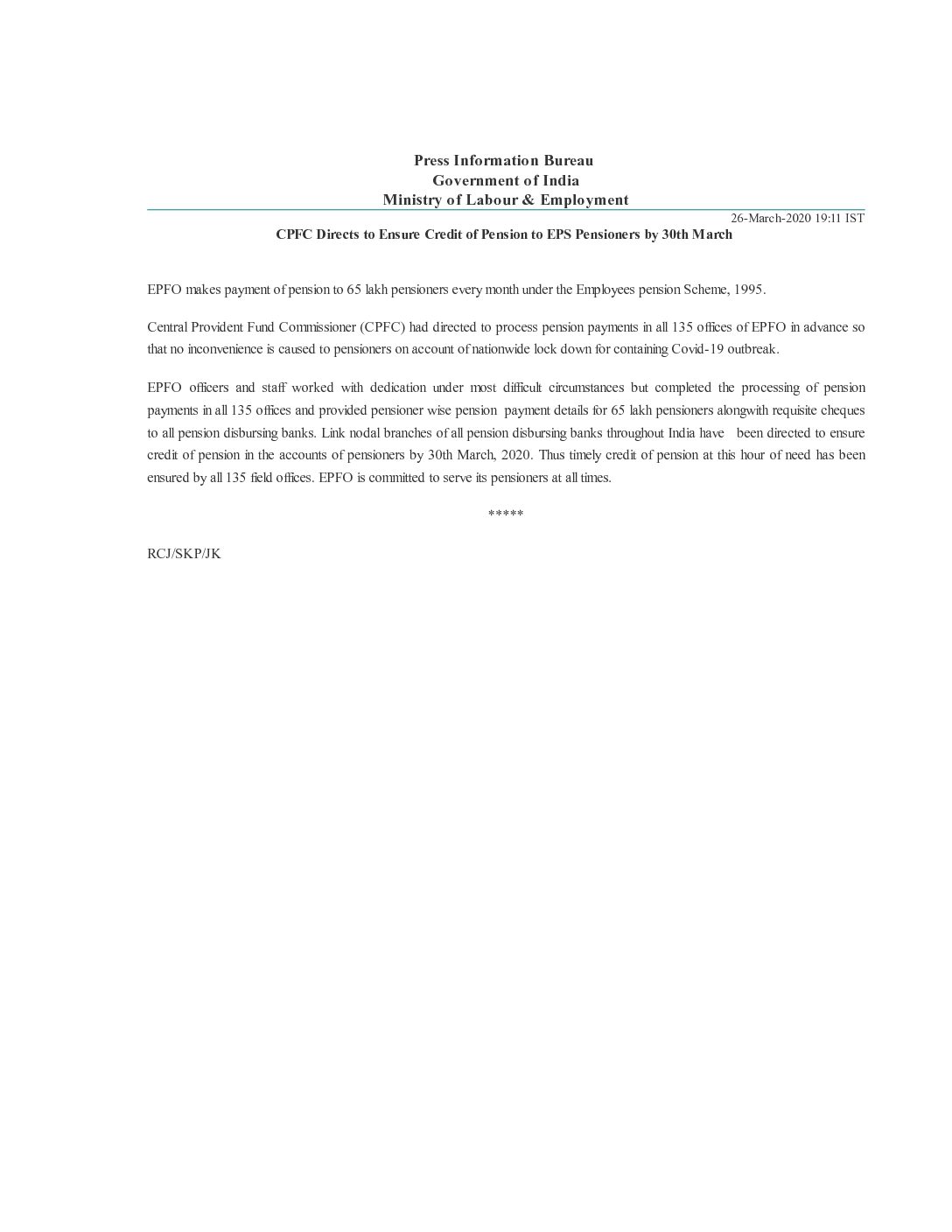 Press Information Bureau
Government of India
Ministry of Labour & Employment

26-March-2020 19:11 IST

CPFC Directs to Ensure Credit of Pension to EPS Pensioners by 30th March

EPFO makes payment of pension to 65 lakh pensioners every month under the Employees pension Scheme, 1995.

Central Provident Fund Commissioner (CPFC) had directed to process pension payments in all 135 offices of EPFO in advance so that no inconvenience is caused to pensioners on account of nationwide lock down for containing Covid-19 outbreak.

EPFO officers and staff worked with dedication under most difficult circumstances but completed the processing of pension payments in all 135 offices and provided pensioner wise pension payment details for 65 lakh pensioners alongwith requisite cheques to all pension disbursing banks. Link nodal branches of all pension disbursing banks throughout India have been directed to ensure credit of pension in the accounts of pensioners by 30th March, 2020. Thus timely credit of pension at this hour of need has been ensured by all 135 field offices. EPFO is committed to serve its pensioners at all times.

*****

RCJ/SKP/JK